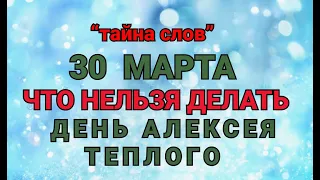 “тайна слов”

30 МАРТА

ЧТО НЕЛЬЗЯ ДЕЛАТЬ

ДЕНЬ АЛЕКСЕЯ ТЕПЛОГО